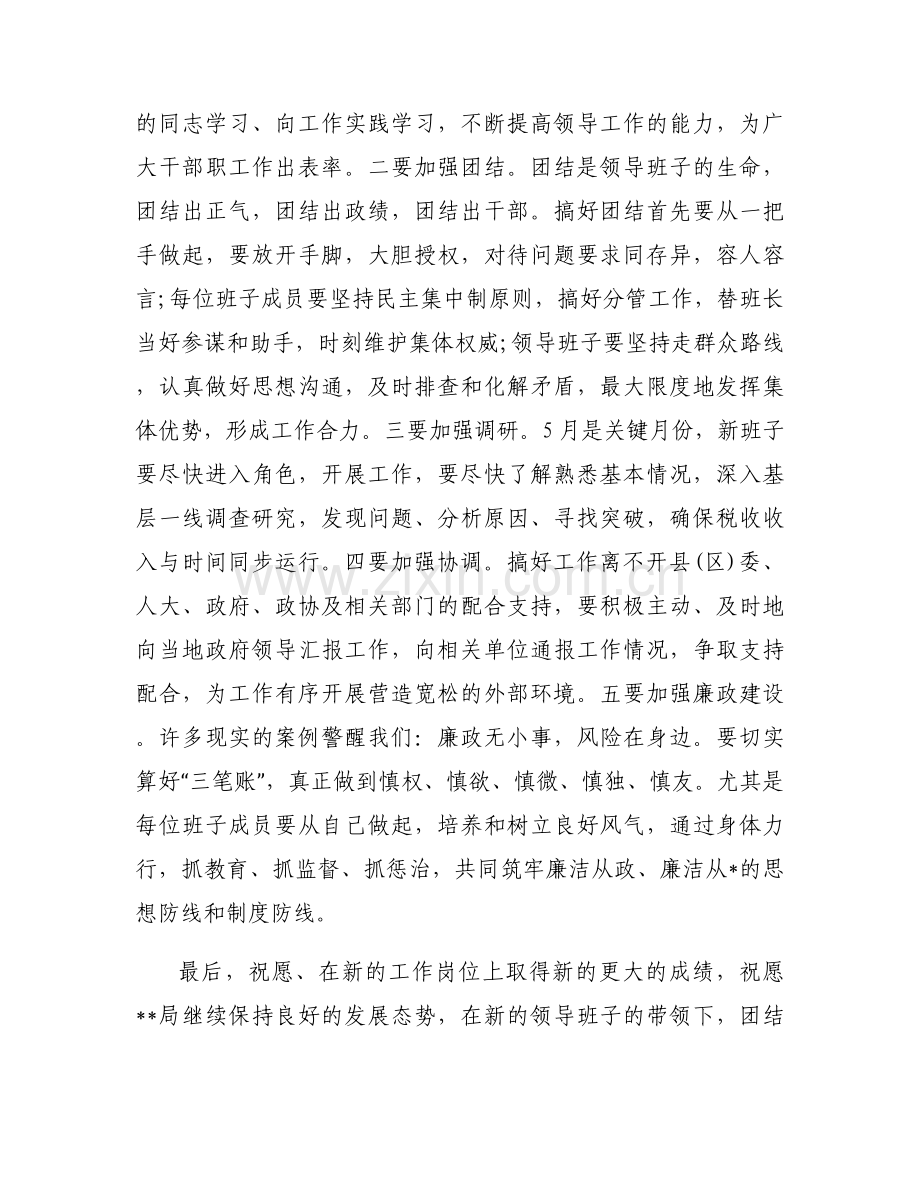 的同志学习、向工作实践学习，不断提高领导工作的能力，为广大干部职工作出表率。二要加强团结。团结是领导班子的生命，团结出正气，团结出政绩，团结出干部。搞好团结首先要从一把手做起，要放开手脚，大胆授权，对待问题要求同存异，容人容言;每位班子成员要坚持民主集中制原则，搞好分管工作，替班长当好参谋和助手，时刻维护集体权威;领导班子要坚持走群众路线，认真做好思想沟通，及时排查和化解矛盾，最大限度地发挥集体优势，形成工作合力。三要加强调研。5月是关键月份，新班子要尽快进入角色，开展工作，要尽快了解熟悉基本情况，深入基层一线调查研究，发现问题、分析原因、寻找突破，确保税收收入与时间同步运行。四要加强协调。搞好工作离不开县(区)委、人大、政府、政协及相关部门的配合支持，要积极主动、及时地向当地政府领导汇报工作，向相关单位通报工作情况，争取支持配合，为工作有序开展营造宽松的外部环境。五要加强廉政建设。许多现实的案例警醒我们：廉政无小事，风险在身边。要切实算好“三笔账”，真正做到慎权、慎欲、慎微、慎独、慎友。尤其是每位班子成员要从自己做起，培养和树立良好风气，通过身体力行，抓教育、抓监督、抓惩治，共同筑牢廉洁从政、廉洁从*的思想防线和制度防线。

最后，祝愿、在新的工作岗位上取得新的更大的成绩，祝愿**局继续保持良好的发展态势，在新的领导班子的带领下，团结

www.zixin.com.cn